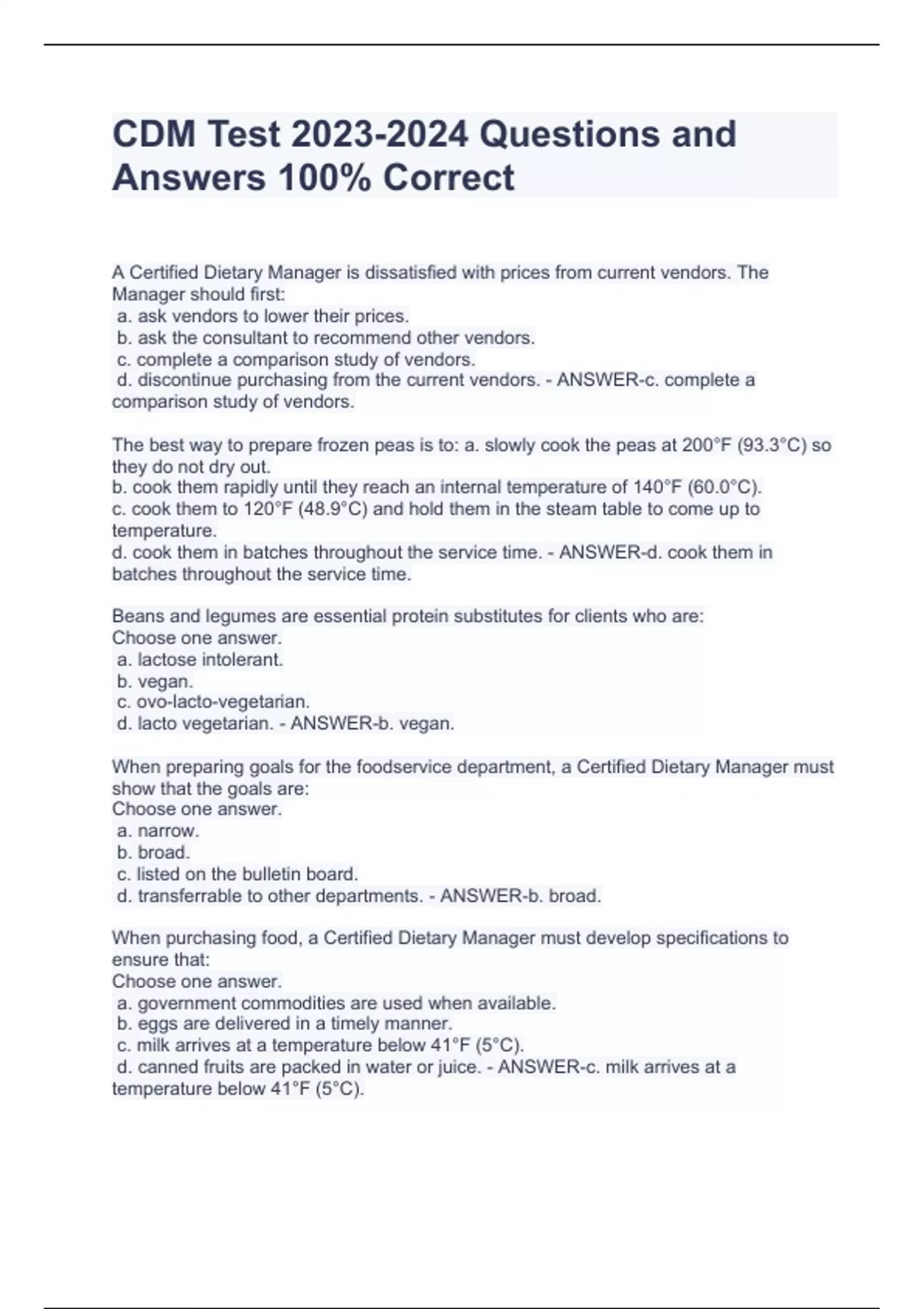 CDM Test 2023-2024 Questions and Answers 100% Correct

A Certified Dietary Manager is dissatisfied with prices from current vendors. The Manager should first:
a. ask vendors to lower their prices.
b. ask the consultant to recommend other vendors.
c. complete a comparison study of vendors.
d. discontinue purchasing from the current vendors. - ANSWER-c. complete a comparison study of vendors.

The best way to prepare frozen peas is to: a. slowly cook the peas at 200°F (93.3°C) so they do not dry out.
b. cook them rapidly until they reach an internal temperature of 140°F (60.0°C).
c. cook them to 120°F (48.9°C) and hold them in the steam table to come up to temperature.
d. cook them in batches throughout the service time. - ANSWER-d. cook them in batches throughout the service time.

Beans and legumes are essential protein substitutes for clients who are:
Choose one answer.
a. lactose intolerant.
b. vegan.
c. ovo-lacto-vegetarian.
d. lacto vegetarian. - ANSWER-b. vegan.

When preparing goals for the foodservice department, a Certified Dietary Manager must show that the goals are:
Choose one answer.
a. narrow.
b. broad.
c. listed on the bulletin board.
d. transferrable to other departments. - ANSWER-b. broad.

When purchasing food, a Certified Dietary Manager must develop specifications to ensure that:
Choose one answer.
a. government commodities are used when available.
b. eggs are delivered in a timely manner.
c. milk arrives at a temperature below 41°F (5°C).
d. canned fruits are packed in water or juice. - ANSWER-c. milk arrives at a temperature below 41°F (5°C).